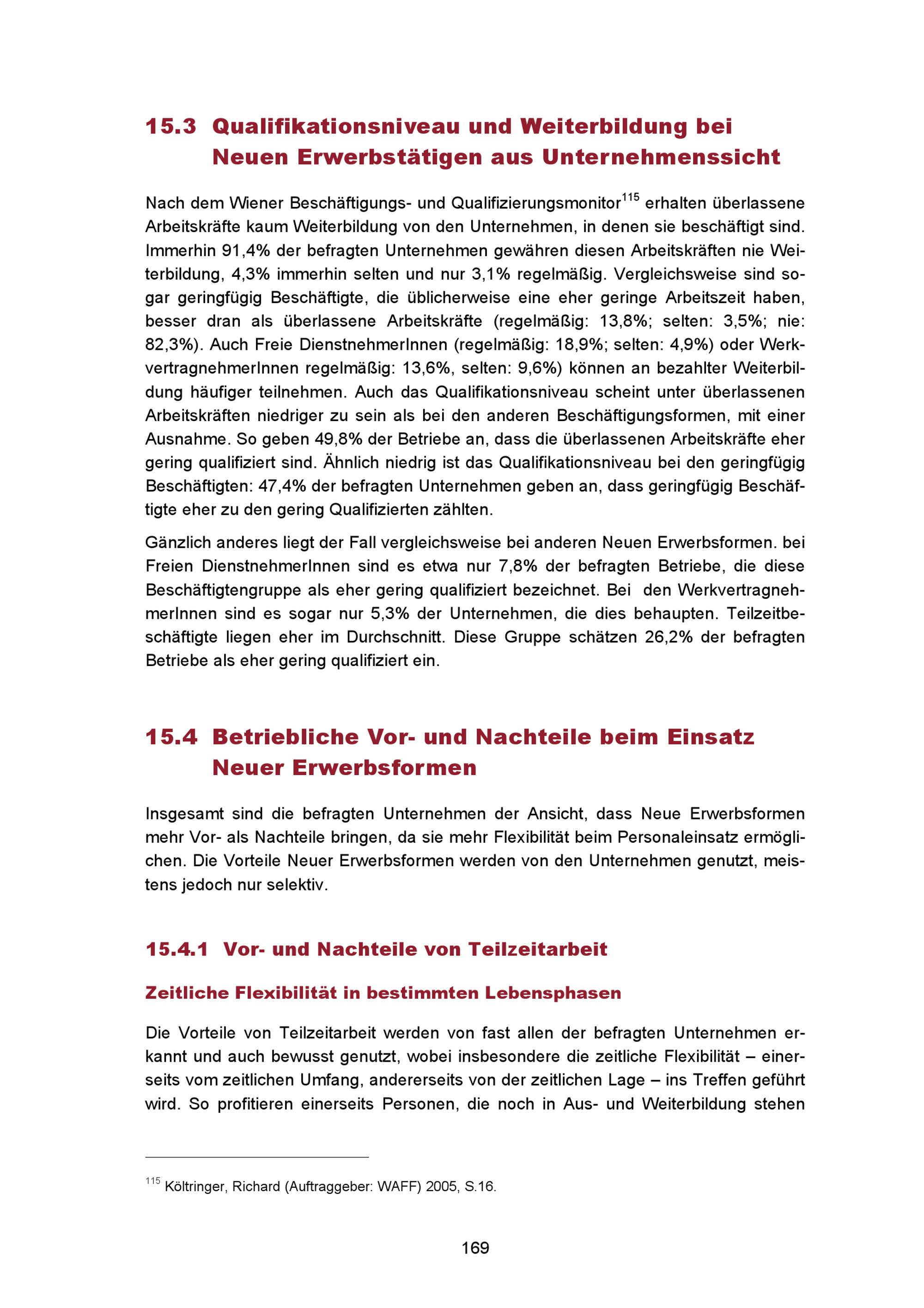 15.3 Qualifikationsniveau und Weiterbildung bei Neuen Erwerbstätigen aus Unternehmenssicht

Nach dem Wiener Beschäftigungs- und Qualifizierungsmonitor$^{115}$ erhalten überlassene Arbeitskräfte kaum Weiterbildung von den Unternehmen, in denen sie beschäftigt sind. Immerhin 91,4% der befragten Unternehmen gewähren diesen Arbeitskräften nie Weiterbildung, 4,3% immerhin selten und nur 3,1% regelmäßig. Vergleichsweise sind sogar geringfügig Beschäftigte, die üblicherweise eine eher geringe Arbeitszeit haben, besser dran als überlassene Arbeitskräfte (regelmäßig: 13,8%; selten: 3,5%; nie: 82,3%). Auch Freie DienstnehmerInnen (regelmäßig: 18,9%; selten: 4,9%) oder WerkvertragnehmerInnen regelmäßig: 13,6%, selten: 9,6%) können an bezahlter Weiterbildung häufiger teilnehmen. Auch das Qualifikationsniveau scheint unter überlassenen Arbeitskräften niedriger zu sein als bei den anderen Beschäftigungsformen, mit einer Ausnahme. So geben 49,8% der Betriebe an, dass die überlassenen Arbeitskräfte eher gering qualifiziert sind. Ähnlich niedrig ist das Qualifikationsniveau bei den geringfügig Beschäftigten: 47,4% der befragten Unternehmen geben an, dass geringfügig Beschäftigte eher zu den gering Qualifizierten zählten.

Gänzlich anderes liegt der Fall vergleichsweise bei anderen Neuen Erwerbsformen. bei Freien DienstnehmerInnen sind es etwa nur 7,8% der befragten Betriebe, die diese Beschäftigtengruppe als eher gering qualifiziert bezeichnet. Bei den WerkvertragnehmerInnen sind es sogar nur 5,3% der Unternehmen, die dies behaupten. Teilzeitbeschäftigte liegen eher im Durchschnitt. Diese Gruppe schätzen 26,2% der befragten Betriebe als eher gering qualifiziert ein.

15.4 Betriebliche Vor- und Nachteile beim Einsatz Neuer Erwerbsformen

Insgesamt sind die befragten Unternehmen der Ansicht, dass Neue Erwerbsformen mehr Vor- als Nachteile bringen, da sie mehr Flexibilität beim Personaleinsatz ermöglichen. Die Vorteile Neuer Erwerbsformen werden von den Unternehmen genutzt, meistens jedoch nur selektiv.

15.4.1 Vor- und Nachteile von Teilzeitarbeit

Zeitliche Flexibilität in bestimmten Lebensphasen

Die Vorteile von Teilzeitarbeit werden von fast allen der befragten Unternehmen erkannt und auch bewusst genutzt, wobei insbesondere die zeitliche Flexibilität – einerseits vom zeitlichen Umfang, andererseits von der zeitlichen Lage – ins Treffen geführt wird. So profitieren einerseits Personen, die noch in Aus- und Weiterbildung stehen

$^{115}$ Költringer, Richard (Auftraggeber: WAFF) 2005, S.16.

169